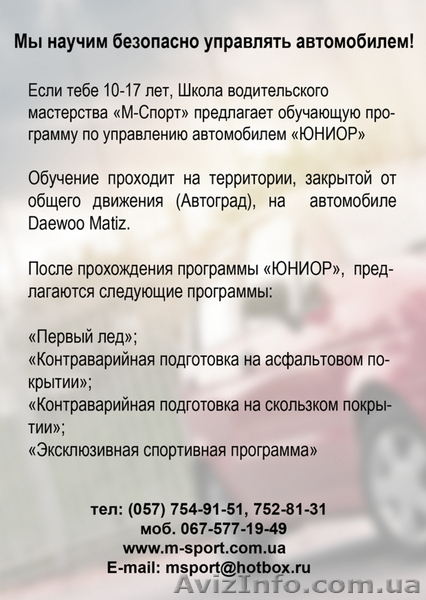 Мы научим безопасно управлять автомобилем!

Если тебе 10-17 лет, Школа водительского мастерства «М-Спорт» предлагает обучающую программу по управлению автомобилем «ЮНИОР»

Обучение проходит на территории, закрытой от общего движения (Автоград), на автомобиле Daewoo Matiz.

После прохождения программы «ЮНИОР», предлагаются следующие программы:

«Первый лед»;
«Контраварийная подготовка на асфальтовом покрытии»;
«Контраварийная подготовка на скользком покрытии»;
«Эксклюзивная спортивная программа»

тел: (057) 754-91-51, 752-81-31
моб. 067-577-19-49
www.m-sport.com.ua
E-mail: msport@hotbox.ru

AvizInfo.com.ua